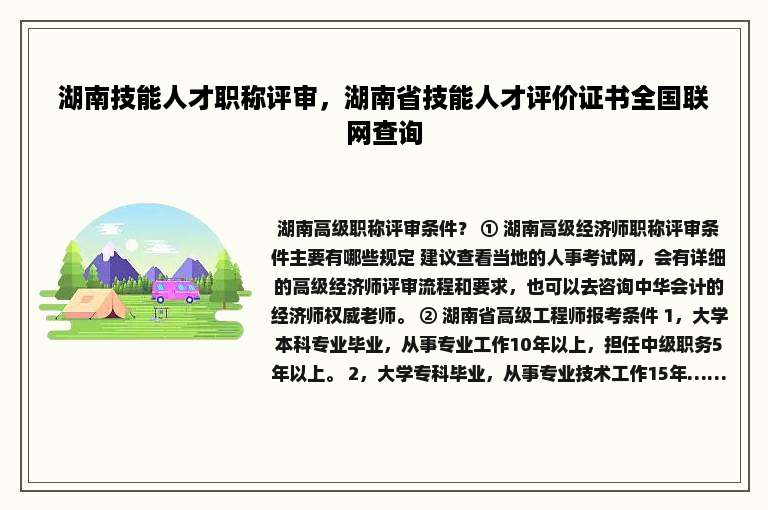 湖南技能人才职称评审，湖南省技能人才评价证书全国联网查询

湖南高级职称评审条件？ ① 湖南高级经济师职称评审条件主要有哪些规定 建议查看当地的人事考试网，会有详细的高级经济师评审流程和要求，也可以去咨询中华会计的经济师权威老师。 ② 湖南省高级工程师报考条件 1，大学本科专业毕业，从事专业工作10年以上，担任中级职务5年以上。 2，大学专科毕业，从事专业技术工作15年......